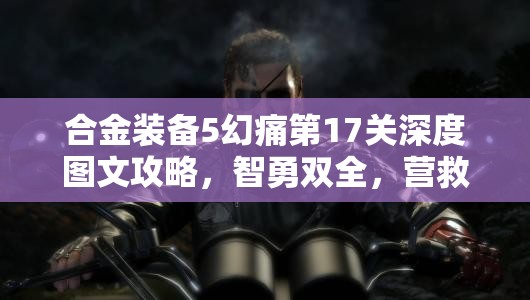 合金装备5幻痛第17关深度图文攻略，智勇双全，营救